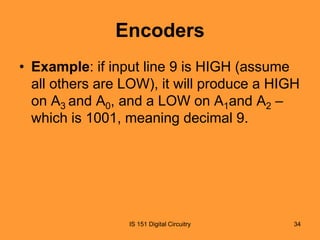 Encoders

• Example: if input line 9 is HIGH (assume all others are LOW), it will produce a HIGH on $A_3$ and $A_0$, and a LOW on $A_1$and $A_2$ – which is 1001, meaning decimal 9.

IS 151 Digital Circuitry

34